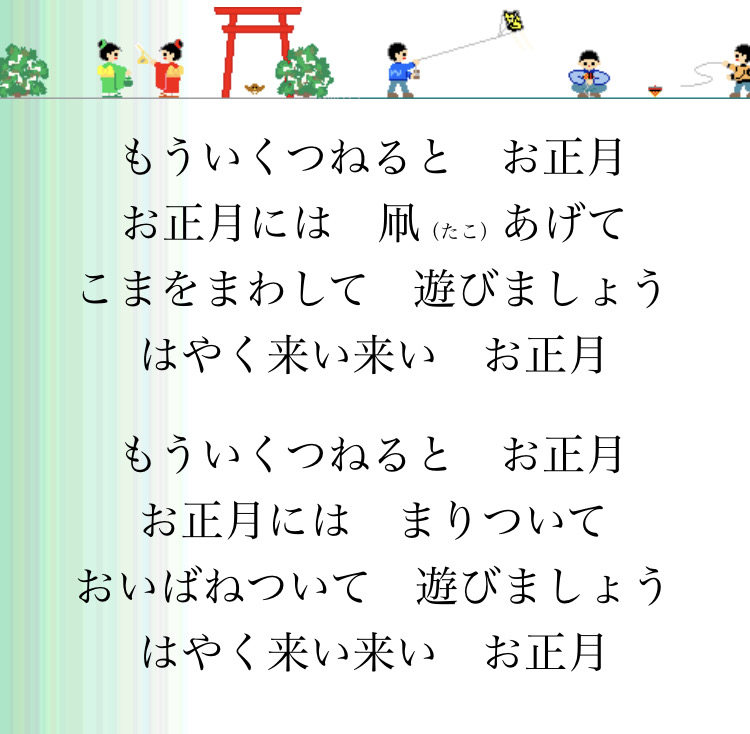 もういくつねると　お正月
お正月には　凧（たこ）あげて
こまをまわして　遊びましょう
はやく来い来い　お正月

もういくつねると　お正月
お正月には　まりついて
おいばねついて　遊びましょう
はやく来い来い　お正月